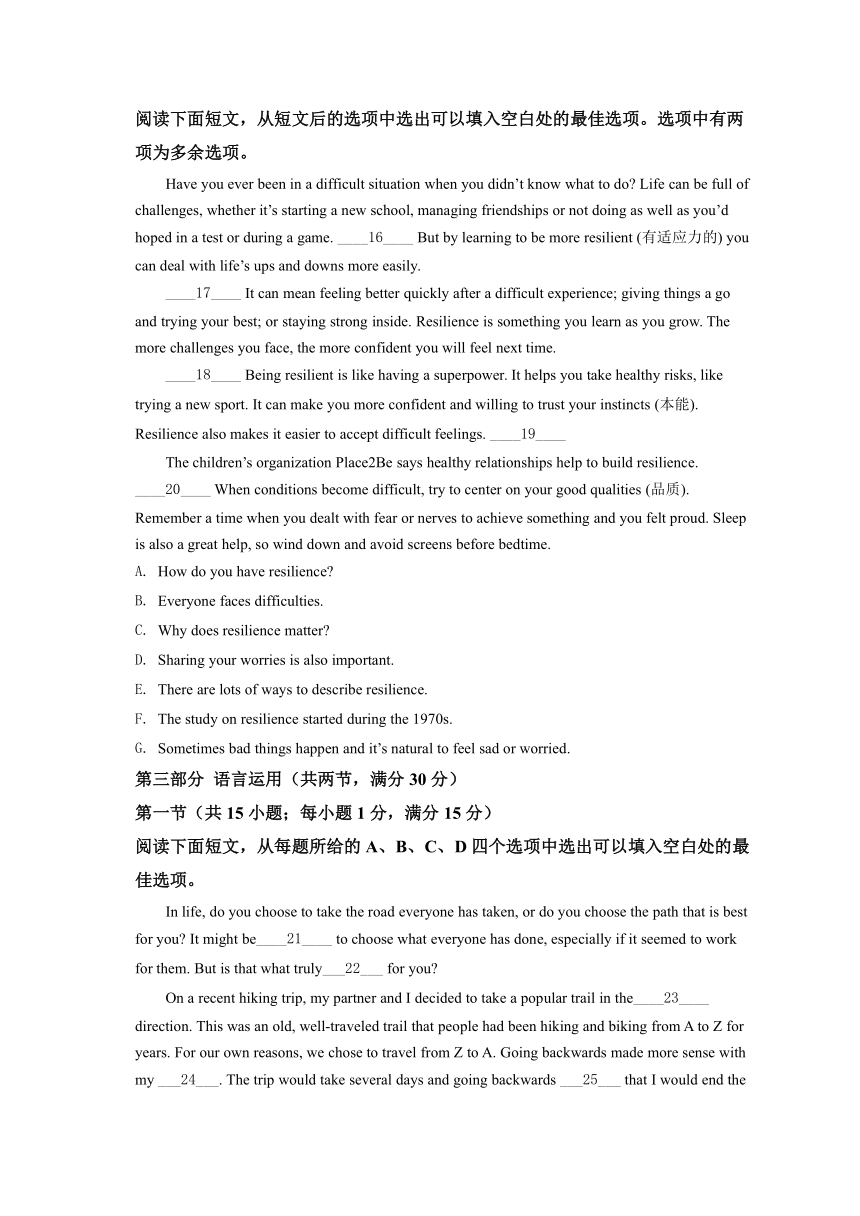 阅读下面短文，从短文后的选项中选出可以填入空白处的最佳选项。选项中有两项为多余选项。

Have you ever been in a difficult situation when you didn't know what to do? Life can be full of challenges, whether it's starting a new school, managing friendships or not doing as well as you'd hoped in a test or during a game. ____16____ But by learning to be more resilient (有适应力的) you can deal with life's ups and downs more easily.

____17____ It can mean feeling better quickly after a difficult experience; giving things a go and trying your best; or staying strong inside. Resilience is something you learn as you grow. The more challenges you face, the more confident you will feel next time.

____18____ Being resilient is like having a superpower. It helps you take healthy risks, like trying a new sport. It can make you more confident and willing to trust your instincts (本能). Resilience also makes it easier to accept difficult feelings. ____19____

The children's organization Place2Be says healthy relationships help to build resilience. ____20____ When conditions become difficult, try to center on your good qualities (品质). Remember a time when you dealt with fear or nerves to achieve something and you felt proud. Sleep is also a great help, so wind down and avoid screens before bedtime.

A. How do you have resilience?
B. Everyone faces difficulties.
C. Why does resilience matter?
D. Sharing your worries is also important.
E. There are lots of ways to describe resilience.
F. The study on resilience started during the 1970s.
G. Sometimes bad things happen and it's natural to feel sad or worried.

第三部分 语言运用（共两节，满分 30 分）

第一节（共 15 小题；每小题 1 分，满分 15 分）

阅读下面短文，从每题所给的 A、B、C、D 四个选项中选出可以填入空白处的最佳选项。

In life, do you choose to take the road everyone has taken, or do you choose the path that is best for you? It might be____21____ to choose what everyone has done, especially if it seemed to work for them. But is that what truly___22___ for you?

On a recent hiking trip, my partner and I decided to take a popular trail in the____23____ direction. This was an old, well-traveled trail that people had been hiking and biking from A to Z for years. For our own reasons, we chose to travel from Z to A. Going backwards made more sense with my ___24___. The trip would take several days and going backwards ___25___ that I would end the